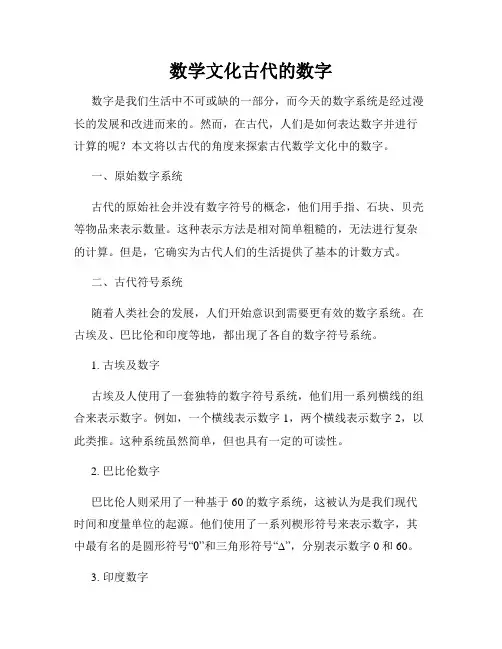 数学文化古代的数字

数字是我们生活中不可或缺的一部分，而今天的数字系统是经过漫长的发展和改进而来的。然而，在古代，人们是如何表达数字并进行计算的呢？本文将以古代的角度来探索古代数学文化中的数字。

一、原始数字系统

古代的原始社会并没有数字符号的概念，他们用手指、石块、贝壳等物品来表示数量。这种表示方法是相对简单粗糙的，无法进行复杂的计算。但是，它确实为古代人们的生活提供了基本的计数方式。

二、古代符号系统

随着人类社会的发展，人们开始意识到需要更有效的数字系统。在古埃及、巴比伦和印度等地，都出现了各自的数字符号系统。

1. 古埃及数字

古埃及人使用了一套独特的数字符号系统，他们用一系列横线的组合来表示数字。例如，一个横线表示数字 1，两个横线表示数字 2，以此类推。这种系统虽然简单，但也具有一定的可读性。

2. 巴比伦数字

巴比伦人则采用了一种基于 60 的数字系统，这被认为是我们现代时间和度量单位的起源。他们使用了一系列楔形符号来表示数字，其中最有名的是圆形符号“0”和三角形符号“Δ”，分别表示数字 0 和 60。

3. 印度数字